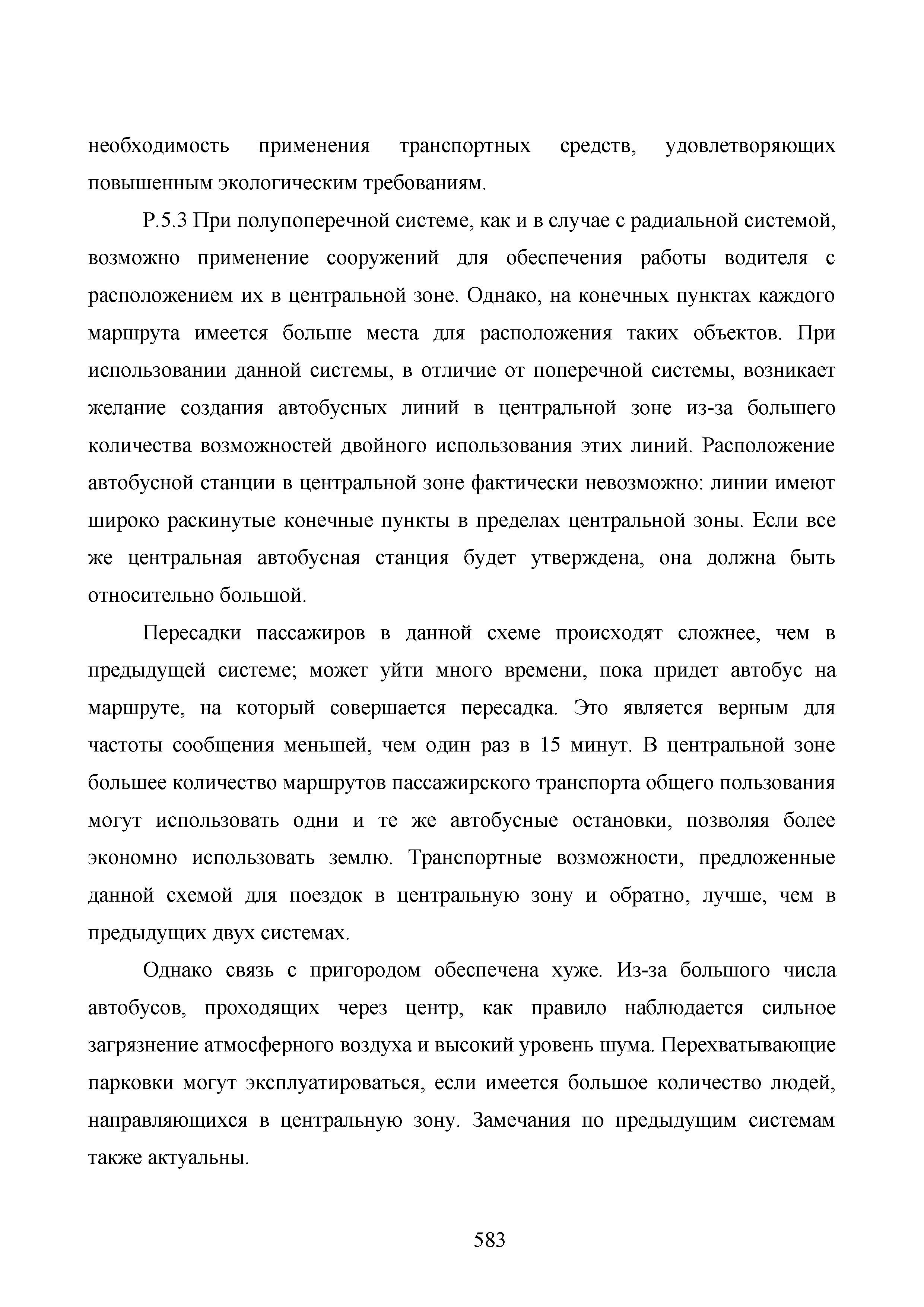 необходимость применения транспортных средств, удовлетворяющих повышенным экологическим требованиям.

Р.5.3 При полупоперечной системе, как и в случае с радиальной системой, возможно применение сооружений для обеспечения работы водителя с расположением их в центральной зоне. Однако, на конечных пунктах каждого маршрута имеется больше места для расположения таких объектов. При использовании данной системы, в отличие от поперечной системы, возникает желание создания автобусных линий в центральной зоне из-за большего количества возможностей двойного использования этих линий. Расположение автобусной станции в центральной зоне фактически невозможно: линии имеют широко раскинутые конечные пункты в пределах центральной зоны. Если все же центральная автобусная станция будет утверждена, она должна быть относительно большой.

Пересадки пассажиров в данной схеме происходят сложнее, чем в предыдущей системе; может уйти много времени, пока придет автобус на маршруте, на который совершается пересадка. Это является верным для частоты сообщения меньшей, чем один раз в 15 минут. В центральной зоне большее количество маршрутов пассажирского транспорта общего пользования могут использовать одни и те же автобусные остановки, позволяя более экономно использовать землю. Транспортные возможности, предложенные данной схемой для поездок в центральную зону и обратно, лучше, чем в предыдущих двух системах.

Однако связь с пригородом обеспечена хуже. Из-за большого числа автобусов, проходящих через центр, как правило наблюдается сильное загрязнение атмосферного воздуха и высокий уровень шума. Перехватывающие парковки могут эксплуатироваться, если имеется большое количество людей, направляющихся в центральную зону. Замечания по предыдущим системам также актуальны.

583